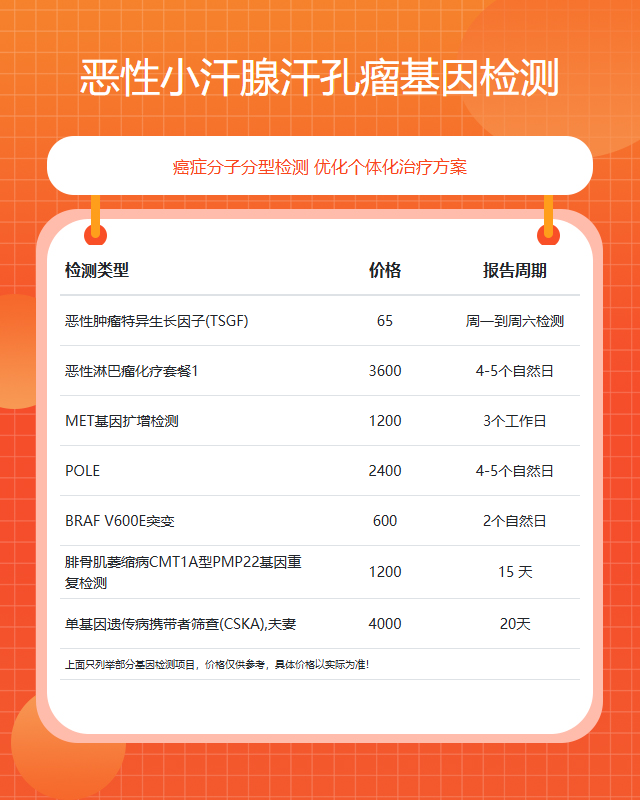 恶性小汗腺汗孔瘤基因检测

癌症分子分型检测 优化个体化治疗方案

| 检测类型 | 价格 | 报告周期 |
|---|---|---|
| 恶性肿瘤特异生长因子(TSGF) | 65 | 周一到周六检测 |
| 恶性淋巴瘤化疗套餐1 | 3600 | 4-5个自然日 |
| MET基因扩增检测 | 1200 | 3个工作日 |
| POLE | 2400 | 4-5个自然日 |
| BRAF V600E突变 | 600 | 2个自然日 |
| 腓骨肌萎缩病CMT1A型PMP22基因重复检测 | 1200 | 15 天 |
| 单基因遗传病携带者筛查(CSKA),夫妻 | 4000 | 20天 |

上面只列举部分基因检测项目，价格仅供参考，具体价格以实际为准!